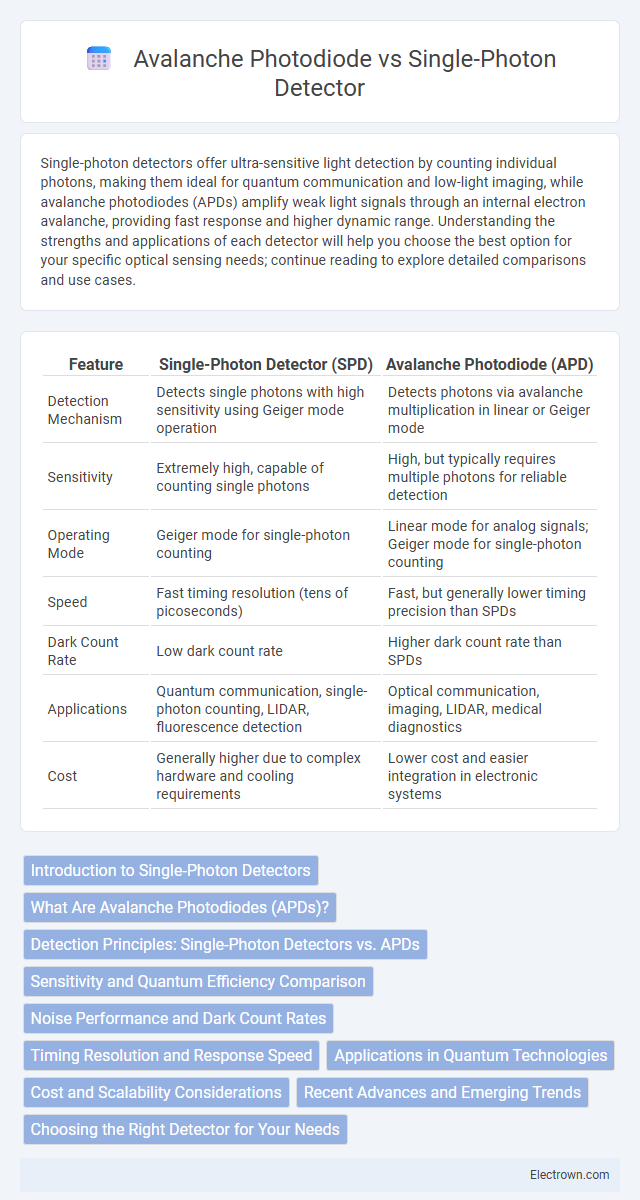 Avalanche Photodiode vs Single-Photon Detector

Single-photon detectors offer ultra-sensitive light detection by counting individual photons, making them ideal for quantum communication and low-light imaging, while avalanche photodiodes (APDs) amplify weak light signals through an internal electron avalanche, providing fast response and higher dynamic range. Understanding the strengths and applications of each detector will help you choose the best option for your specific optical sensing needs; continue reading to explore detailed comparisons and use cases.

| Feature | Single-Photon Detector (SPD) | Avalanche Photodiode (APD) |
|---|---|---|
| Detection Mechanism | Detects single photons with high sensitivity using Geiger mode operation | Detects photons via avalanche multiplication in linear or Geiger mode |
| Sensitivity | Extremely high, capable of counting single photons | High, but typically requires multiple photons for reliable detection |
| Operating Mode | Geiger mode for single-photon counting | Linear mode for analog signals; Geiger mode for single-photon counting |
| Speed | Fast timing resolution (tens of picoseconds) | Fast, but generally lower timing precision than SPDs |
| Dark Count Rate | Low dark count rate | Higher dark count rate than SPDs |
| Applications | Quantum communication, single-photon counting, LIDAR, fluorescence detection | Optical communication, imaging, LIDAR, medical diagnostics |
| Cost | Generally higher due to complex hardware and cooling requirements | Lower cost and easier integration in electronic systems |

Introduction to Single-Photon Detectors
What Are Avalanche Photodiodes (APDs)?
Detection Principles: Single-Photon Detectors vs. APDs
Sensitivity and Quantum Efficiency Comparison
Noise Performance and Dark Count Rates
Timing Resolution and Response Speed
Applications in Quantum Technologies
Cost and Scalability Considerations
Recent Advances and Emerging Trends
Choosing the Right Detector for Your Needs

Electrown.com